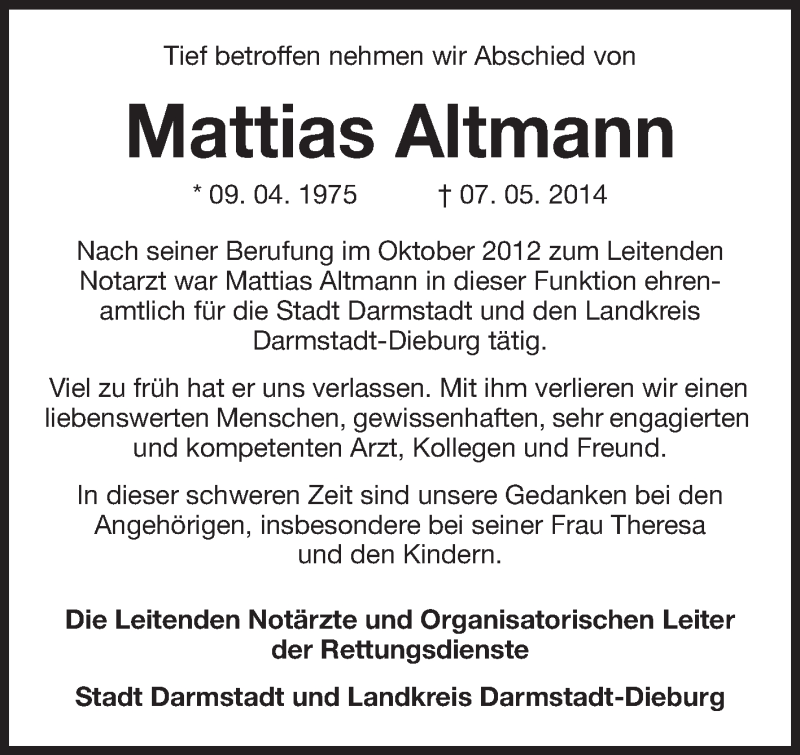 Tief betroffen nehmen wir Abschied von

Mattias Altmann

* 09. 04. 1975 † 07. 05. 2014

Nach seiner Berufung im Oktober 2012 zum Leitenden Notarzt war Mattias Altmann in dieser Funktion ehrenamtlich für die Stadt Darmstadt und den Landkreis Darmstadt-Dieburg tätig.

Viel zu früh hat er uns verlassen. Mit ihm verlieren wir einen liebenswerten Menschen, gewissenhaften, sehr engagierten und kompetenten Arzt, Kollegen und Freund.

In dieser schweren Zeit sind unsere Gedanken bei den Angehörigen, insbesondere bei seiner Frau Theresa und den Kindern.

Die Leitenden Notärzte und Organisatorischen Leiter der Rettungsdienste

Stadt Darmstadt und Landkreis Darmstadt-Dieburg